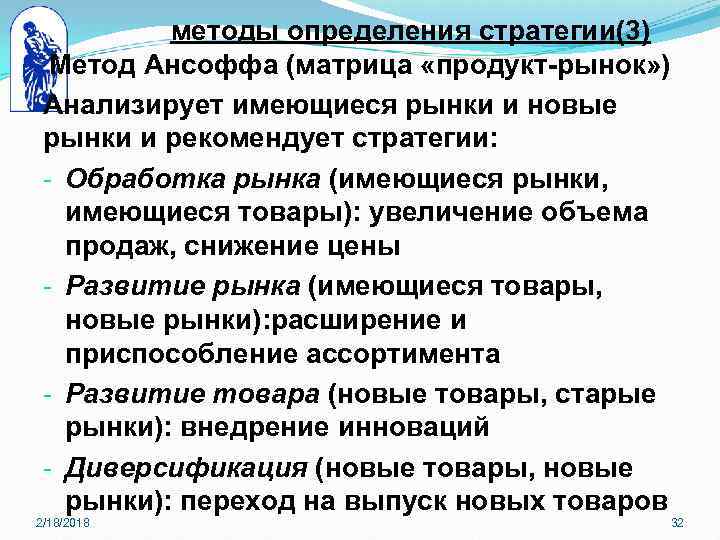 методы определения стратегии(3)

Метод Ансоффа (матрица «продукт-рынок»)

Анализирует имеющиеся рынки и новые рынки и рекомендует стратегии:

- Обработка рынка (имеющиеся рынки, имеющиеся товары): увеличение объема продаж, снижение цены
- Развитие рынка (имеющиеся товары, новые рынки):расширение и приспособление ассортимента
- Развитие товара (новые товары, старые рынки): внедрение инноваций
- Диверсификация (новые товары, новые рынки): переход на выпуск новых товаров

2/18/2018

32